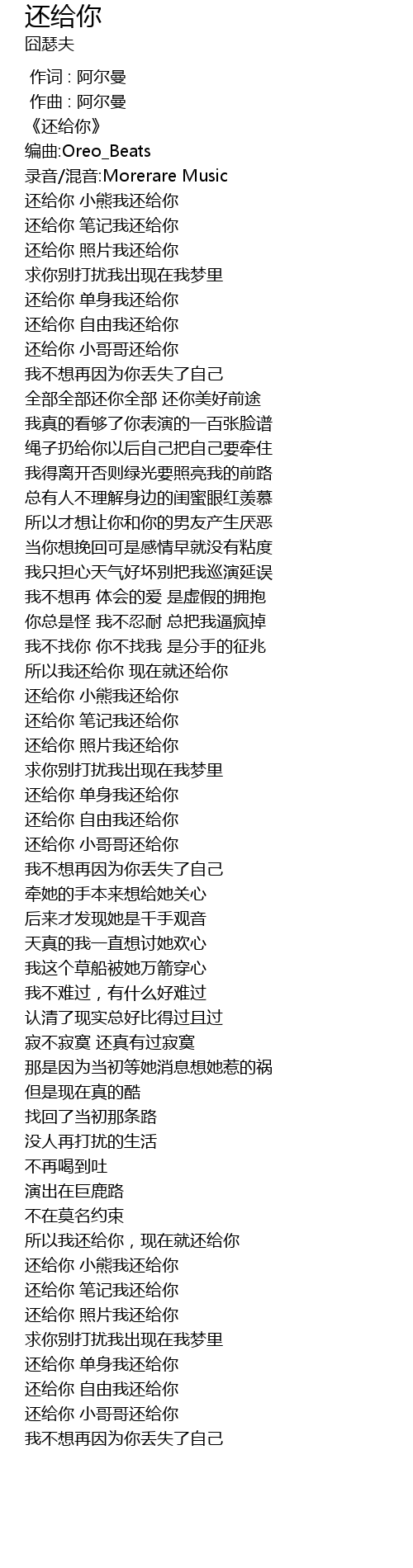 还给你
囧瑟夫

作词 : 阿尔曼
作曲 : 阿尔曼
《还给你》
编曲:Oreo_Beats
录音/混音:Morerare Music
还给你 小熊我还给你
还给你 笔记我还给你
还给你 照片我还给你
求你别打扰我出现在我梦里
还给你 单身我还给你
还给你 自由我还给你
还给你 小哥哥还给你
我不想再因为你丢失了自己
全部全部还你全部 还你美好前途
我真的看够了你表演的一百张脸谱
绳子扔给你以后自己把自己要牵住
我得离开否则绿光要照亮我的前路
总有人不理解身边的闺蜜眼红羡慕
所以才想让你和你的男友产生厌恶
当你想挽回可是感情早就没有粘度
我只担心天气好坏别把我巡演延误
我不想再 体会的爱 是虚假的拥抱
你总是怪 我不忍耐 总把我逼疯掉
我不找你 你不找我 是分手的征兆
所以我还给你 现在就还给你
还给你 小熊我还给你
还给你 笔记我还给你
还给你 照片我还给你
求你别打扰我出现在我梦里
还给你 单身我还给你
还给你 自由我还给你
还给你 小哥哥还给你
我不想再因为你丢失了自己
牵她的手本来想给她关心
后来才发现她是千手观音
天真的我一直想讨她欢心
我这个草船被她万箭穿心
我不难过，有什么好难过
认清了现实总好比得过且过
寂不寂寞 还真有过寂寞
那是因为当初等她消息想她惹的祸
但是现在真的酷
找回了当初那条路
没人再打扰的生活
不再喝到吐
演出在巨鹿路
不在莫名约束
所以我还给你，现在就还给你
还给你 小熊我还给你
还给你 笔记我还给你
还给你 照片我还给你
求你别打扰我出现在我梦里
还给你 单身我还给你
还给你 自由我还给你
还给你 小哥哥还给你
我不想再因为你丢失了自己